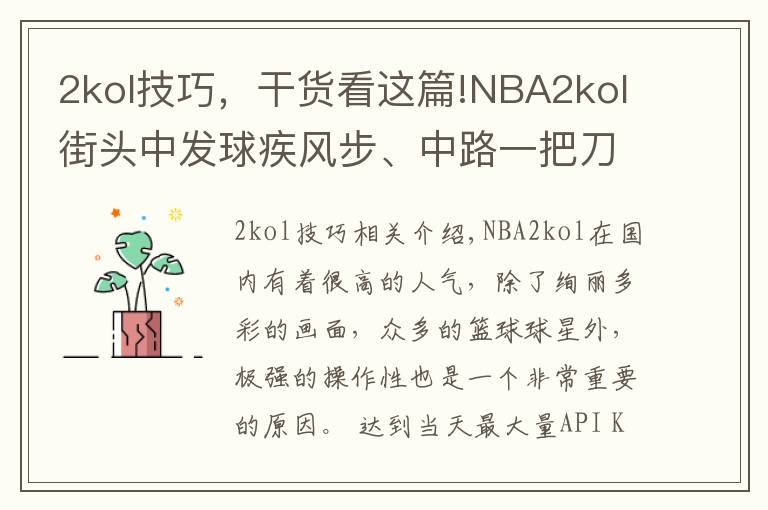 2kol技巧，干货看这篇!NBA2kol街头中发球疾风步、中路一把刀

2kol技巧相关介绍,NBA2kol在国内有着很高的人气，除了绚丽多彩的画面，众多的篮球球星外，极强的操作性也是一个非常重要的原因。 达到当天最大量API K